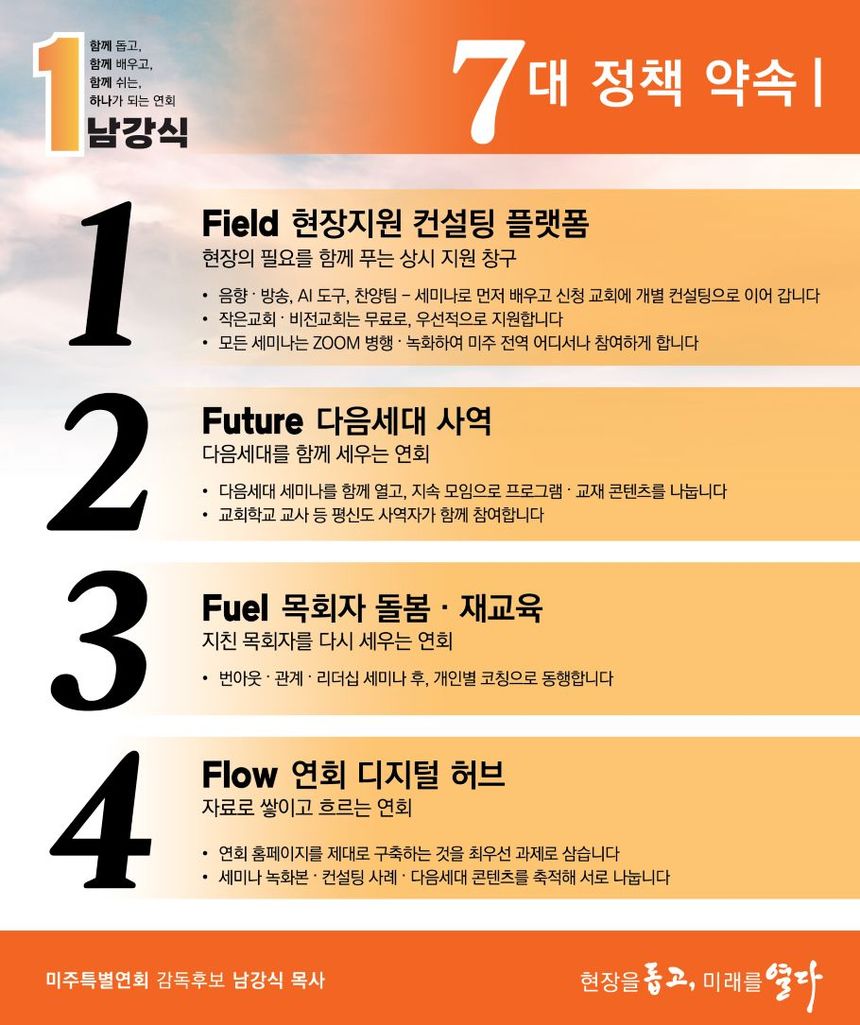 1
함께 돕고,
함께 배우고,
함께 쉬는,
하나가 되는 연회
남강식

7대 정책 약속 I

1
Field 현장지원 컨설팅 플랫폼
현장의 필요를 함께 푸는 상시 지원 창구

• 음향 · 방송, AI 도구, 찬양팀 - 세미나로 먼저 배우고 신청 교회에 개별 컨설팅으로 이어 갑니다
• 작은교회 · 비전교회는 무료로, 우선적으로 지원합니다
• 모든 세미나는 ZOOM 병행 · 녹화하여 미주 전역 어디서나 참여하게 합니다

2
Future 다음세대 사역
다음세대를 함께 세우는 연회

• 다음세대 세미나를 함께 열고, 지속 모임으로 프로그램 · 교재 콘텐츠를 나눕니다
• 교회학교 교사 등 평신도 사역자가 함께 참여합니다

3
Fuel 목회자 돌봄 · 재교육
지친 목회자를 다시 세우는 연회

• 번아웃 · 관계 · 리더십 세미나 후, 개인별 코칭으로 동행합니다

4
Flow 연회 디지털 허브
자료로 쌓이고 흐르는 연회

• 연회 홈페이지를 제대로 구축하는 것을 최우선 과제로 삼습니다
• 세미나 녹화본 · 컨설팅 사례 · 다음세대 콘텐츠를 축적해 서로 나눕니다

미주특별연회 감독후보 남강식 목사

현장을 돕고, 미래를 열다